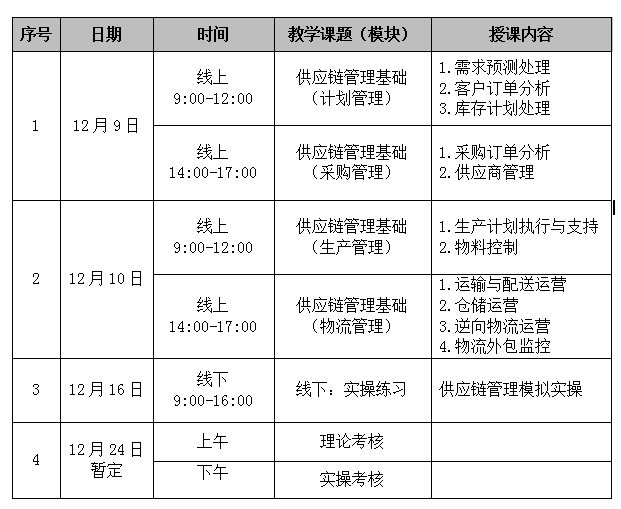 | 序号 | 日期 | 时间 | 教学课题（模块） | 授课内容 |
|---|---|---|---|---|
| 1 | 12月9日 | 线上 9:00-12:00 | 供应链管理基础（计划管理） | 1.需求预测处理 2.客户订单分析 3.库存计划处理 |
| | | 线上 14:00-17:00 | 供应链管理基础（采购管理） | 1.采购订单分析 2.供应商管理 |
| 2 | 12月10日 | 线上 9:00-12:00 | 供应链管理基础（生产管理） | 1.生产计划执行与支持 2.物料控制 |
| | | 线上 14:00-17:00 | 供应链管理基础（物流管理） | 1.运输与配送运营 2.仓储运营 3.逆向物流运营 4.物流外包监控 |
| 3 | 12月16日 | 线下 9:00-16:00 | 线下：实操练习 | 供应链管理模拟实操 |
| 4 | 12月24日 暂定 | 上午 | 理论考核 | |
| | | 下午 | 实操考核 | |